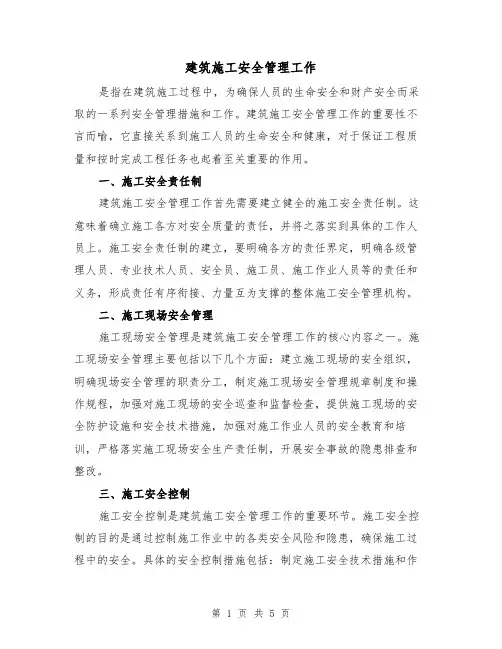 建筑施工安全管理工作

是指在建筑施工过程中，为确保人员的生命安全和财产安全而采取的一系列安全管理措施和工作。建筑施工安全管理工作的重要性不言而喻，它直接关系到施工人员的生命安全和健康，对于保证工程质量和按时完成工程任务也起着至关重要的作用。

一、施工安全责任制

建筑施工安全管理工作首先需要建立健全的施工安全责任制。这意味着确立施工各方对安全质量的责任，并将之落实到具体的工作人员上。施工安全责任制的建立，要明确各方的责任界定，明确各级管理人员、专业技术人员、安全员、施工员、施工作业人员等的责任和义务，形成责任有序衔接、力量互为支撑的整体施工安全管理机构。

二、施工现场安全管理

施工现场安全管理是建筑施工安全管理工作的核心内容之一。施工现场安全管理主要包括以下几个方面：建立施工现场的安全组织，明确现场安全管理的职责分工，制定施工现场安全管理规章制度和操作规程，加强对施工现场的安全巡查和监督检查，提供施工现场的安全防护设施和安全技术措施，加强对施工作业人员的安全教育和培训，严格落实施工现场安全生产责任制，开展安全事故的隐患排查和整改。

三、施工安全控制

施工安全控制是建筑施工安全管理工作的重要环节。施工安全控制的目的是通过控制施工作业中的各类安全风险和隐患，确保施工过程中的安全。具体的安全控制措施包括：制定施工安全技术措施和作

第 1 页 共 5 页